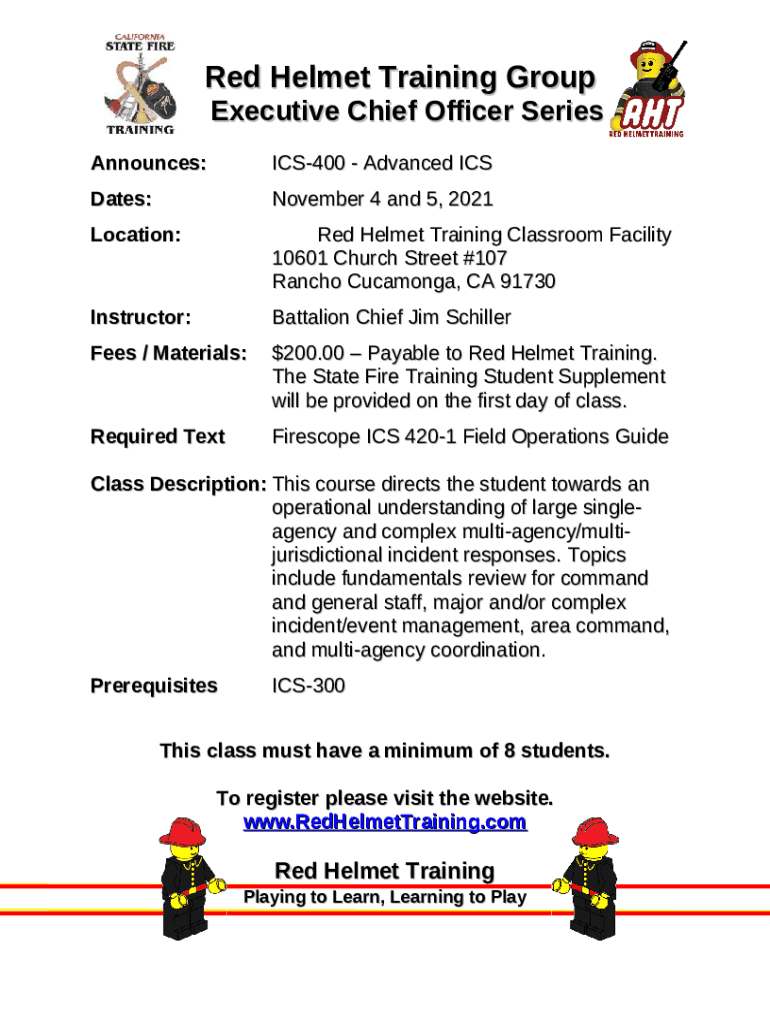 CALIFORNIA
STATE FIRE
TRAINING

Red Helmet Training Group
Executive Chief Officer Series

RHT
RED HELMET TRAINING

Announces: ICS-400 - Advanced ICS

Dates: November 4 and 5, 2021

Location: Red Helmet Training Classroom Facility
10601 Church Street #107
Rancho Cucamonga, CA 91730

Instructor: Battalion Chief Jim Schiller

Fees / Materials: $200.00 – Payable to Red Helmet Training. The State Fire Training Student Supplement will be provided on the first day of class.

Required Text Firescope ICS 420-1 Field Operations Guide

Class Description: This course directs the student towards an operational understanding of large single-agency and complex multi-agency/multi-jurisdictional incident responses. Topics include fundamentals review for command and general staff, major and/or complex incident/event management, area command, and multi-agency coordination.

Prerequisites ICS-300

This class must have a minimum of 8 students.

To register please visit the website.
www.RedHelmetTraining.com

Red Helmet Training
Playing to Learn, Learning to Play